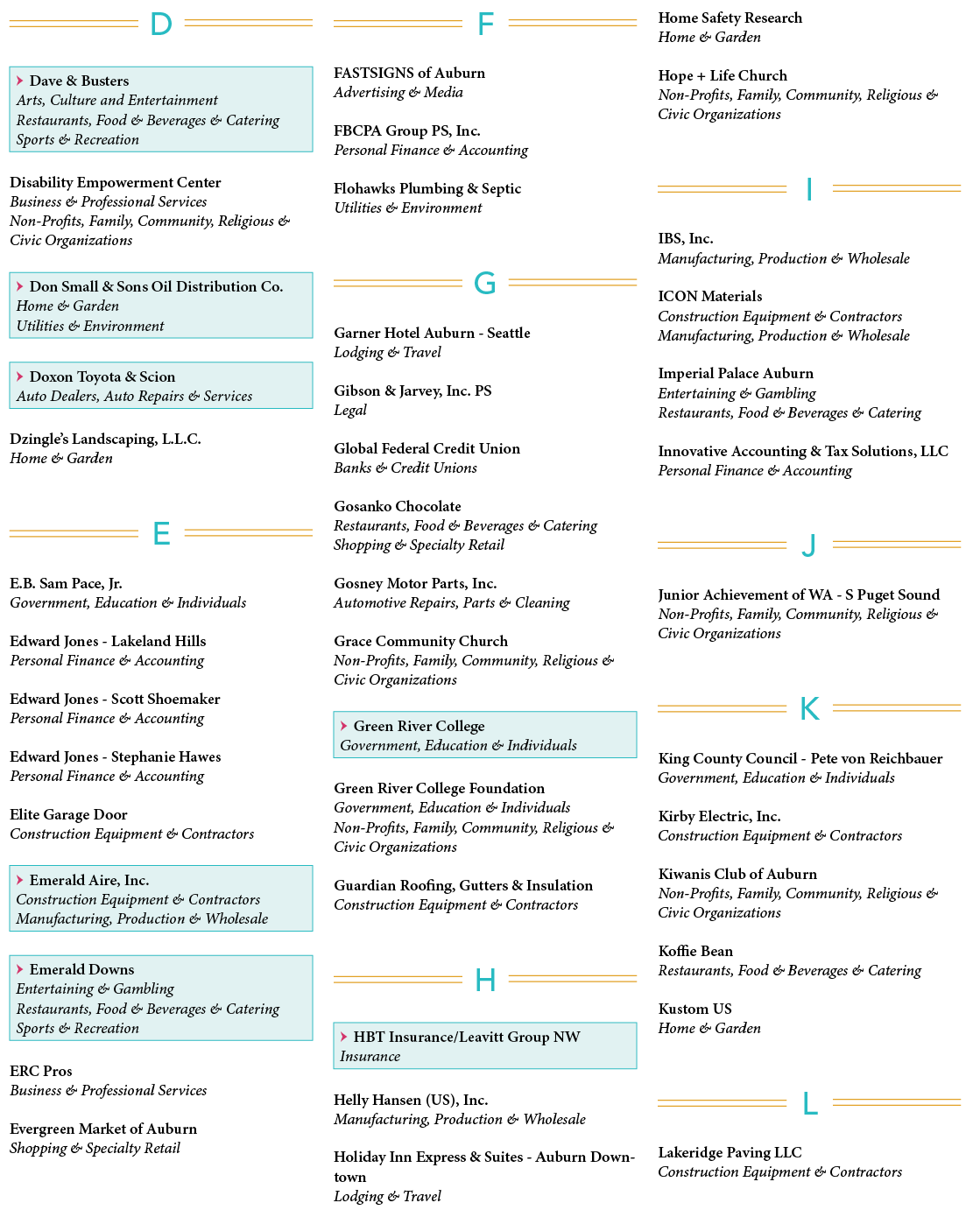 D

Dave & Busters
Arts, Culture and Entertainment
Restaurants, Food & Beverages & Catering
Sports & Recreation

Disability Empowerment Center
Business & Professional Services
Non-Profits, Family, Community, Religious & Civic Organizations

Don Small & Sons Oil Distribution Co.
Home & Garden
Utilities & Environment

Doxon Toyota & Scion
Auto Dealers, Auto Repairs & Services

Dzingle's Landscaping, L.L.C.
Home & Garden

E

E.B. Sam Pace, Jr.
Government, Education & Individuals

Edward Jones - Lakeland Hills
Personal Finance & Accounting

Edward Jones - Scott Shoemaker
Personal Finance & Accounting

Edward Jones - Stephanie Hawes
Personal Finance & Accounting

Elite Garage Door
Construction Equipment & Contractors

Emerald Aire, Inc.
Construction Equipment & Contractors
Manufacturing, Production & Wholesale

Emerald Downs
Entertaining & Gambling
Restaurants, Food & Beverages & Catering
Sports & Recreation

ERC Pros
Business & Professional Services

Evergreen Market of Auburn
Shopping & Specialty Retail

F

FASTSIGNS of Auburn
Advertising & Media

FBCPA Group PS, Inc.
Personal Finance & Accounting

Flohawks Plumbing & Septic
Utilities & Environment

G

Garner Hotel Auburn - Seattle
Lodging & Travel

Gibson & Jarvey, Inc. PS
Legal

Global Federal Credit Union
Banks & Credit Unions

Gosanko Chocolate
Restaurants, Food & Beverages & Catering
Shopping & Specialty Retail

Gosney Motor Parts, Inc.
Automotive Repairs, Parts & Cleaning

Grace Community Church
Non-Profits, Family, Community, Religious & Civic Organizations

Green River College
Government, Education & Individuals

Green River College Foundation
Government, Education & Individuals
Non-Profits, Family, Community, Religious & Civic Organizations

Guardian Roofing, Gutters & Insulation
Construction Equipment & Contractors

H

HBT Insurance/Leavitt Group NW
Insurance

Helly Hansen (US), Inc.
Manufacturing, Production & Wholesale

Holiday Inn Express & Suites - Auburn Downtown
Lodging & Travel

Home Safety Research
Home & Garden

Hope + Life Church
Non-Profits, Family, Community, Religious & Civic Organizations

I

IBS, Inc.
Manufacturing, Production & Wholesale

ICON Materials
Construction Equipment & Contractors
Manufacturing, Production & Wholesale

Imperial Palace Auburn
Entertaining & Gambling
Restaurants, Food & Beverages & Catering

Innovative Accounting & Tax Solutions, LLC
Personal Finance & Accounting

J

Junior Achievement of WA - S Puget Sound
Non-Profits, Family, Community, Religious & Civic Organizations

K

King County Council - Pete von Reichbauer
Government, Education & Individuals

Kirby Electric, Inc.
Construction Equipment & Contractors

Kiwanis Club of Auburn
Non-Profits, Family, Community, Religious & Civic Organizations

Koffie Bean
Restaurants, Food & Beverages & Catering

Kustom US
Home & Garden

L

Lakeridge Paving LLC
Construction Equipment & Contractors